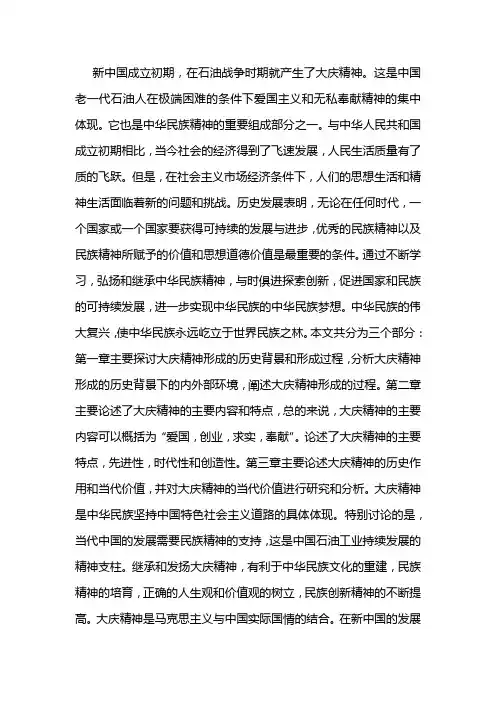 新中国成立初期，在石油战争时期就产生了大庆精神。这是中国老一代石油人在极端困难的条件下爱国主义和无私奉献精神的集中体现。它也是中华民族精神的重要组成部分之一。与中华人民共和国成立初期相比，当今社会的经济得到了飞速发展，人民生活质量有了质的飞跃。但是，在社会主义市场经济条件下，人们的思想生活和精神生活面临着新的问题和挑战。历史发展表明，无论在任何时代，一个国家或一个国家要获得可持续的发展与进步，优秀的民族精神以及民族精神所赋予的价值和思想道德价值是最重要的条件。通过不断学习，弘扬和继承中华民族精神，与时俱进探索创新，促进国家和民族的可持续发展，进一步实现中华民族的中华民族梦想。中华民族的伟大复兴，使中华民族永远屹立于世界民族之林。本文共分为三个部分：第一章主要探讨大庆精神形成的历史背景和形成过程，分析大庆精神形成的历史背景下的内外部环境，阐述大庆精神形成的过程。第二章主要论述了大庆精神的主要内容和特点，总的来说，大庆精神的主要内容可以概括为“爱国，创业，求实，奉献”。论述了大庆精神的主要特点，先进性，时代性和创造性。第三章主要论述大庆精神的历史作用和当代价值，并对大庆精神的当代价值进行研究和分析。大庆精神是中华民族坚持中国特色社会主义道路的具体体现。特别讨论的是，当代中国的发展需要民族精神的支持，这是中国石油工业持续发展的精神支柱。继承和发扬大庆精神，有利于中华民族文化的重建，民族精神的培育，正确的人生观和价值观的树立，民族创新精神的不断提高。大庆精神是马克思主义与中国实际国情的结合。在新中国的发展